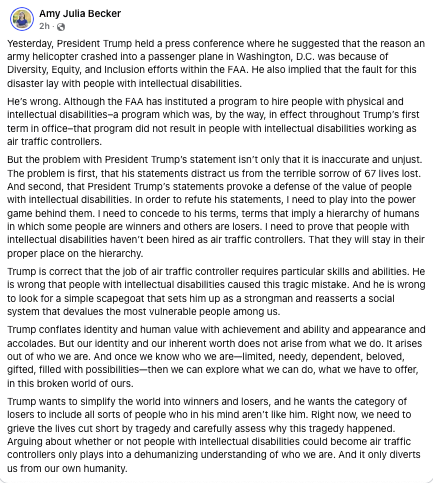 Amy Julia Becker
2h ·

Yesterday, President Trump held a press conference where he suggested that the reason an army helicopter crashed into a passenger plane in Washington, D.C. was because of Diversity, Equity, and Inclusion efforts within the FAA. He also implied that the fault for this disaster lay with people with intellectual disabilities.

He's wrong. Although the FAA has instituted a program to hire people with physical and intellectual disabilities–a program which was, by the way, in effect throughout Trump's first term in office–that program did not result in people with intellectual disabilities working as air traffic controllers.

But the problem with President Trump's statement isn't only that it is inaccurate and unjust. The problem is first, that his statements distract us from the terrible sorrow of 67 lives lost. And second, that President Trump's statements provoke a defense of the value of people with intellectual disabilities. In order to refute his statements, I need to play into the power game behind them. I need to concede to his terms, terms that imply a hierarchy of humans in which some people are winners and others are losers. I need to prove that people with intellectual disabilities haven't been hired as air traffic controllers. That they will stay in their proper place on the hierarchy.

Trump is correct that the job of air traffic controller requires particular skills and abilities. He is wrong that people with intellectual disabilities caused this tragic mistake. And he is wrong to look for a simple scapegoat that sets him up as a strongman and reasserts a social system that devalues the most vulnerable people among us.

Trump conflates identity and human value with achievement and ability and appearance and accolades. But our identity and our inherent worth does not arise from what we do. It arises out of who we are. And once we know who we are—limited, needy, dependent, beloved, gifted, filled with possibilities—then we can explore what we can do, what we have to offer, in this broken world of ours.

Trump wants to simplify the world into winners and losers, and he wants the category of losers to include all sorts of people who in his mind aren't like him. Right now, we need to grieve the lives cut short by tragedy and carefully assess why this tragedy happened. Arguing about whether or not people with intellectual disabilities could become air traffic controllers only plays into a dehumanizing understanding of who we are. And it only diverts us from our own humanity.